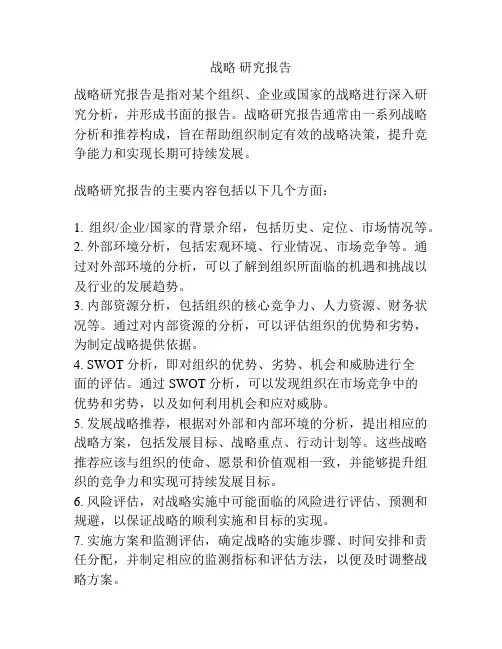 战略 研究报告

战略研究报告是指对某个组织、企业或国家的战略进行深入研究分析，并形成书面的报告。战略研究报告通常由一系列战略分析和推荐构成，旨在帮助组织制定有效的战略决策，提升竞争能力和实现长期可持续发展。

战略研究报告的主要内容包括以下几个方面：

1. 组织/企业/国家的背景介绍，包括历史、定位、市场情况等。
2. 外部环境分析，包括宏观环境、行业情况、市场竞争等。通过对外部环境的分析，可以了解到组织所面临的机遇和挑战以及行业的发展趋势。
3. 内部资源分析，包括组织的核心竞争力、人力资源、财务状况等。通过对内部资源的分析，可以评估组织的优势和劣势，为制定战略提供依据。
4. SWOT 分析，即对组织的优势、劣势、机会和威胁进行全面的评估。通过 SWOT 分析，可以发现组织在市场竞争中的优势和劣势，以及如何利用机会和应对威胁。
5. 发展战略推荐，根据对外部和内部环境的分析，提出相应的战略方案，包括发展目标、战略重点、行动计划等。这些战略推荐应该与组织的使命、愿景和价值观相一致，并能够提升组织的竞争力和实现可持续发展目标。
6. 风险评估，对战略实施中可能面临的风险进行评估、预测和规避，以保证战略的顺利实施和目标的实现。
7. 实施方案和监测评估，确定战略的实施步骤、时间安排和责任分配，并制定相应的监测指标和评估方法，以便及时调整战略方案。